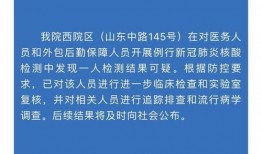 我院西院区（山东中路145号）在对医务人员和外包后勤保障人员开展例行新冠肺炎核酸检测中发现一人检测结果可疑。根据防控要求，已对该人员进行进一步临床检查和实验室复核，并对相关人员进行追踪排查和流行病学调查。后续结果将及时向社会公布。